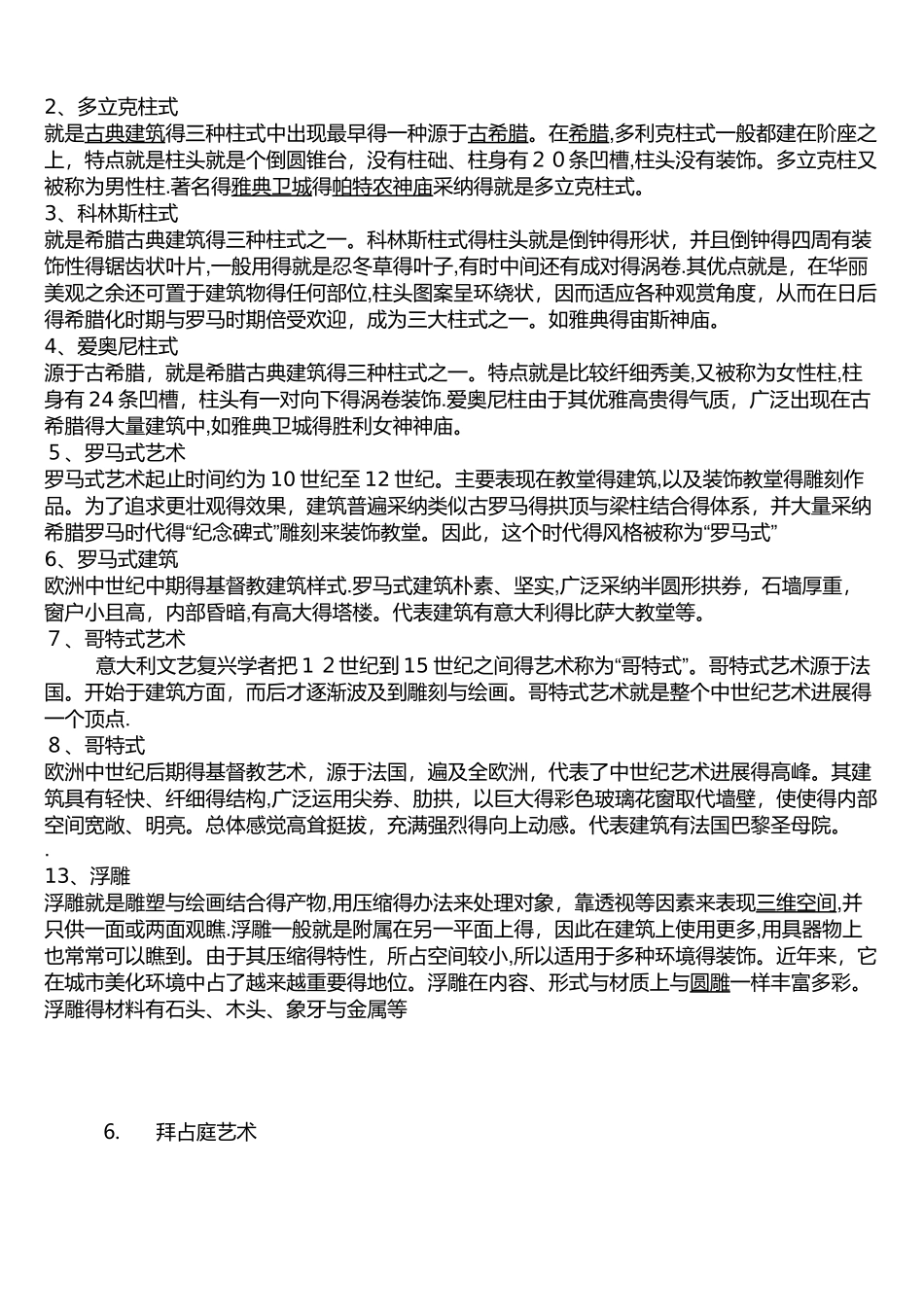 2、多立克柱式
就是古典建筑得三种柱式中出现最早得一种源于古希腊。在希腊,多利克柱式一般都建在阶座之上，特点就是柱头就是个倒圆锥台，没有柱础、柱身有２０条凹槽,柱头没有装饰。多立克柱又被称为男性柱.著名得雅典卫城得帕特农神庙采纳得就是多立克柱式。
3、科林斯柱式
就是希腊古典建筑得三种柱式之一。科林斯柱式得柱头就是倒钟得形状，并且倒钟得四周有装饰性得锯齿状叶片,一般用得就是忍冬草得叶子,有时中间还有成对得涡卷.其优点就是，在华丽美观之余还可置于建筑物得任何部位,柱头图案呈环绕状，因而适应各种观赏角度，从而在日后得希腊化时期与罗马时期倍受欢迎，成为三大柱式之一。如雅典得宙斯神庙。
4、爱奥尼柱式
源于古希腊，就是希腊古典建筑得三种柱式之一。特点就是比较纤细秀美,又被称为女性柱,柱身有 24 条凹槽，柱头有一对向下得涡卷装饰.爱奥尼柱由于其优雅高贵得气质，广泛出现在古希腊得大量建筑中,如雅典卫城得胜利女神神庙。
5、罗马式艺术
罗马式艺术起止时间约为 10 世纪至 12 世纪。主要表现在教堂得建筑,以及装饰教堂得雕刻作品。为了追求更壮观得效果，建筑普遍采纳类似古罗马得拱顶与梁柱结合得体系，并大量采纳希腊罗马时代得“纪念碑式”雕刻来装饰教堂。因此，这个时代得风格被称为“罗马式”
6、罗马式建筑
欧洲中世纪中期得基督教建筑样式.罗马式建筑朴素、坚实,广泛采纳半圆形拱券，石墙厚重，窗户小且高，内部昏暗,有高大得塔楼。代表建筑有意大利得比萨大教堂等。
7、哥特式艺术
意大利文艺复兴学者把１２世纪到 15 世纪之间得艺术称为“哥特式”。哥特式艺术源于法国。开始于建筑方面，而后才逐渐波及到雕刻与绘画。哥特式艺术就是整个中世纪艺术进展得一个顶点.
8、哥特式
欧洲中世纪后期得基督教艺术，源于法国，遍及全欧洲，代表了中世纪艺术进展得高峰。其建筑具有轻快、纤细得结构,广泛运用尖券、肋拱，以巨大得彩色玻璃花窗取代墙壁，使使得内部空间宽敞、明亮。总体感觉高耸挺拔，充满强烈得向上动感。代表建筑有法国巴黎圣母院。
.
13、浮雕
浮雕就是雕塑与绘画结合得产物,用压缩得办法来处理对象，靠透视等因素来表现三维空间,并只供一面或两面观瞧.浮雕一般就是附属在另一平面上得，因此在建筑上使用更多,用具器物上也常常可以瞧到。由于其压缩得特性，所占空间较小,所以适用于多种环境得装饰。近年来，它在城市美化环境中占了越来越重要得地位。浮雕在内容、形式与材质上与圆雕一样丰富多彩。浮雕得材料有石头、木头、象牙与金属等

6. 拜占庭艺术